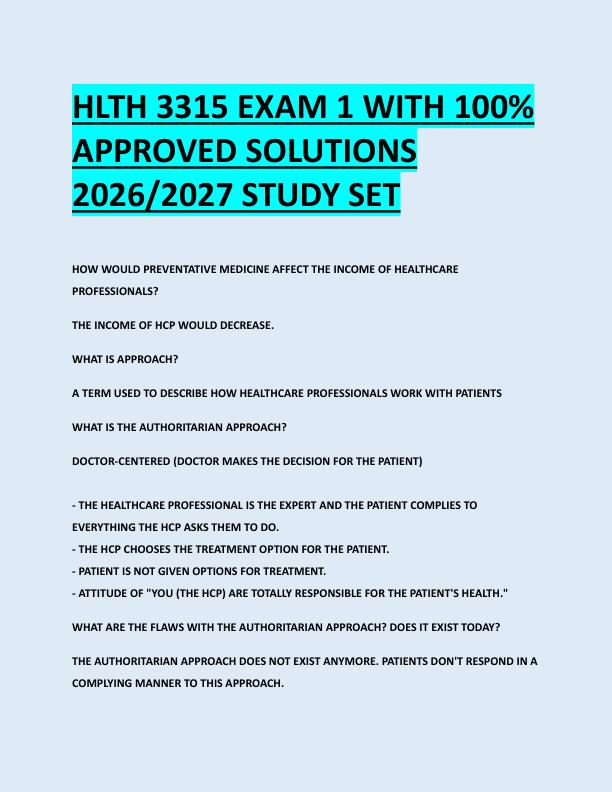 HLTH 3315 EXAM 1 WITH 100% APPROVED SOLUTIONS 2026/2027 STUDY SET

HOW WOULD PREVENTATIVE MEDICINE AFFECT THE INCOME OF HEALTHCARE PROFESSIONALS?

THE INCOME OF HCP WOULD DECREASE.

WHAT IS APPROACH?

A TERM USED TO DESCRIBE HOW HEALTHCARE PROFESSIONALS WORK WITH PATIENTS

WHAT IS THE AUTHORITARIAN APPROACH?

DOCTOR-CENTERED (DOCTOR MAKES THE DECISION FOR THE PATIENT)

- THE HEALTHCARE PROFESSIONAL IS THE EXPERT AND THE PATIENT COMPLIES TO EVERYTHING THE HCP ASKS THEM TO DO.
- THE HCP CHOOSES THE TREATMENT OPTION FOR THE PATIENT.
- PATIENT IS NOT GIVEN OPTIONS FOR TREATMENT.
- ATTITUDE OF "YOU (THE HCP) ARE TOTALLY RESPONSIBLE FOR THE PATIENT'S HEALTH."

WHAT ARE THE FLAWS WITH THE AUTHORITARIAN APPROACH? DOES IT EXIST TODAY?

THE AUTHORITARIAN APPROACH DOES NOT EXIST ANYMORE. PATIENTS DON'T RESPOND IN A COMPLYING MANNER TO THIS APPROACH.